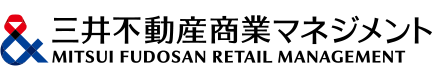 三井不動産商業マネジメント
MITSUI FUDOSAN RETAIL MANAGEMENT